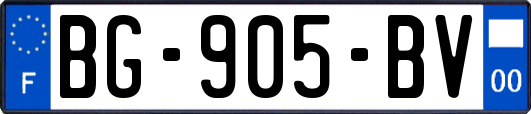 F
BG-905-BV
00